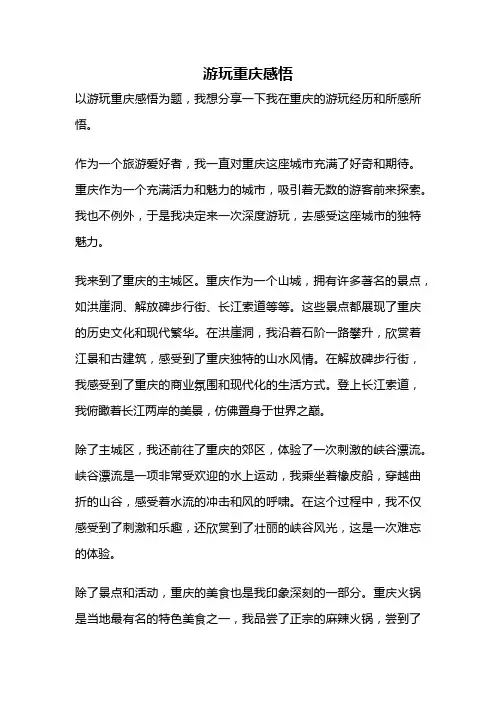 游玩重庆感悟

以游玩重庆感悟为题，我想分享一下我在重庆的游玩经历和所感所悟。

作为一个旅游爱好者，我一直对重庆这座城市充满了好奇和期待。重庆作为一个充满活力和魅力的城市，吸引着无数的游客前来探索。我也不例外，于是我决定来一次深度游玩，去感受这座城市的独特魅力。

我来到了重庆的主城区。重庆作为一个山城，拥有许多著名的景点，如洪崖洞、解放碑步行街、长江索道等等。这些景点都展现了重庆的历史文化和现代繁华。在洪崖洞，我沿着石阶一路攀升，欣赏着江景和古建筑，感受到了重庆独特的山水风情。在解放碑步行街，我感受到了重庆的商业氛围和现代化的生活方式。登上长江索道，我俯瞰着长江两岸的美景，仿佛置身于世界之巅。

除了主城区，我还前往了重庆的郊区，体验了一次刺激的峡谷漂流。峡谷漂流是一项非常受欢迎的水上运动，我乘坐着橡皮船，穿越曲折的山谷，感受着水流的冲击和风的呼啸。在这个过程中，我不仅感受到了刺激和乐趣，还欣赏到了壮丽的峡谷风光，这是一次难忘的体验。

除了景点和活动，重庆的美食也是我印象深刻的一部分。重庆火锅是当地最有名的特色美食之一，我品尝了正宗的麻辣火锅，尝到了